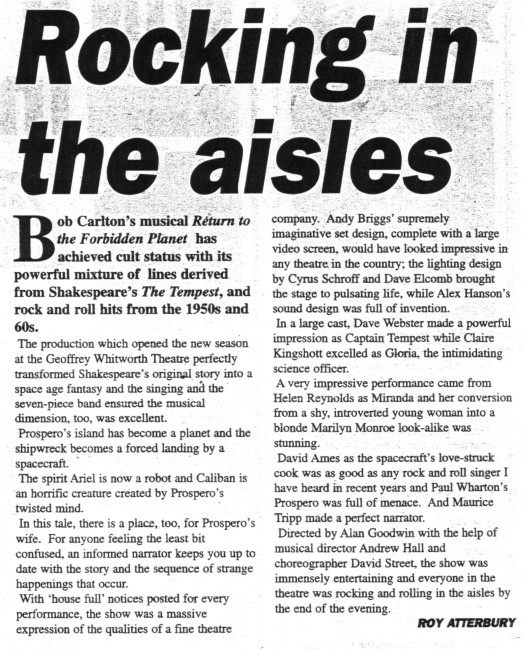 Rocking in the aisles

Bob Carlton's musical Return to the Forbidden Planet has achieved cult status with its powerful mixture of lines derived from Shakespeare's The Tempest, and rock and roll hits from the 1950s and 60s.

The production which opened the new season at the Geoffrey Whitworth Theatre perfectly transformed Shakespeare's original story into a space age fantasy and the singing and the seven-piece band ensured the musical dimension, too, was excellent.

Prospero's island has become a planet and the shipwreck becomes a forced landing by a spacecraft.

The spirit Ariel is now a robot and Caliban is an horrific creature created by Prospero's twisted mind.

In this tale, there is a place, too, for Prospero's wife. For anyone feeling the least bit confused, an informed narrator keeps you up to date with the story and the sequence of strange happenings that occur.

With 'house full' notices posted for every performance, the show was a massive expression of the qualities of a fine theatre company. Andy Briggs' supremely imaginative set design, complete with a large video screen, would have looked impressive in any theatre in the country; the lighting design by Cyrus Schroff and Dave Elcomb brought the stage to pulsating life, while Alex Hanson's sound design was full of invention.

In a large cast, Dave Webster made a powerful impression as Captain Tempest while Claire Kingshott excelled as Gloria, the intimidating science officer.

A very impressive performance came from Helen Reynolds as Miranda and her conversion from a shy, introverted young woman into a blonde Marilyn Monroe look-alike was stunning.

David Ames as the spacecraft's love-struck cook was as good as any rock and roll singer I have heard in recent years and Paul Wharton's Prospero was full of menace. And Maurice Tripp made a perfect narrator.

Directed by Alan Goodwin with the help of musical director Andrew Hall and choreographer David Street, the show was immensely entertaining and everyone in the theatre was rocking and rolling in the aisles by the end of the evening.

ROY ATTERBURY